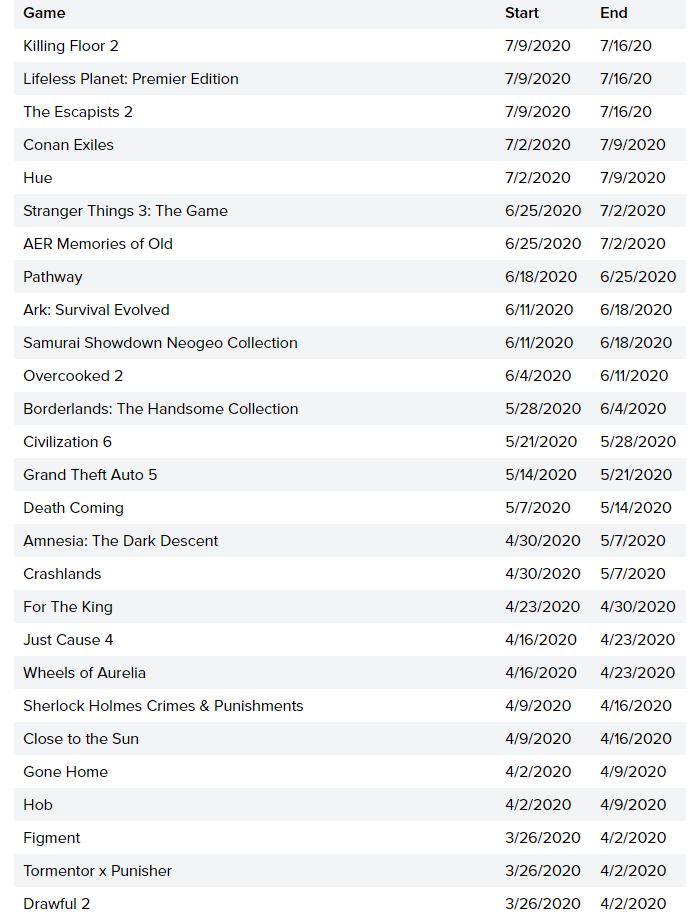 | Game | Start | End |
|---|---|---|
| Killing Floor 2 | 7/9/2020 | 7/16/20 |
| Lifeless Planet: Premier Edition | 7/9/2020 | 7/16/20 |
| The Escapists 2 | 7/9/2020 | 7/16/20 |
| Conan Exiles | 7/2/2020 | 7/9/2020 |
| Hue | 7/2/2020 | 7/9/2020 |
| Stranger Things 3: The Game | 6/25/2020 | 7/2/2020 |
| AER Memories of Old | 6/25/2020 | 7/2/2020 |
| Pathway | 6/18/2020 | 6/25/2020 |
| Ark: Survival Evolved | 6/11/2020 | 6/18/2020 |
| Samurai Showdown Neogeo Collection | 6/11/2020 | 6/18/2020 |
| Overcooked 2 | 6/4/2020 | 6/11/2020 |
| Borderlands: The Handsome Collection | 5/28/2020 | 6/4/2020 |
| Civilization 6 | 5/21/2020 | 5/28/2020 |
| Grand Theft Auto 5 | 5/14/2020 | 5/21/2020 |
| Death Coming | 5/7/2020 | 5/14/2020 |
| Amnesia: The Dark Descent | 4/30/2020 | 5/7/2020 |
| Crashlands | 4/30/2020 | 5/7/2020 |
| For The King | 4/23/2020 | 4/30/2020 |
| Just Cause 4 | 4/16/2020 | 4/23/2020 |
| Wheels of Aurelia | 4/16/2020 | 4/23/2020 |
| Sherlock Holmes Crimes & Punishments | 4/9/2020 | 4/16/2020 |
| Close to the Sun | 4/9/2020 | 4/16/2020 |
| Gone Home | 4/2/2020 | 4/9/2020 |
| Hob | 4/2/2020 | 4/9/2020 |
| Figment | 3/26/2020 | 4/2/2020 |
| Tormentor x Punisher | 3/26/2020 | 4/2/2020 |
| Drawful 2 | 3/26/2020 | 4/2/2020 |